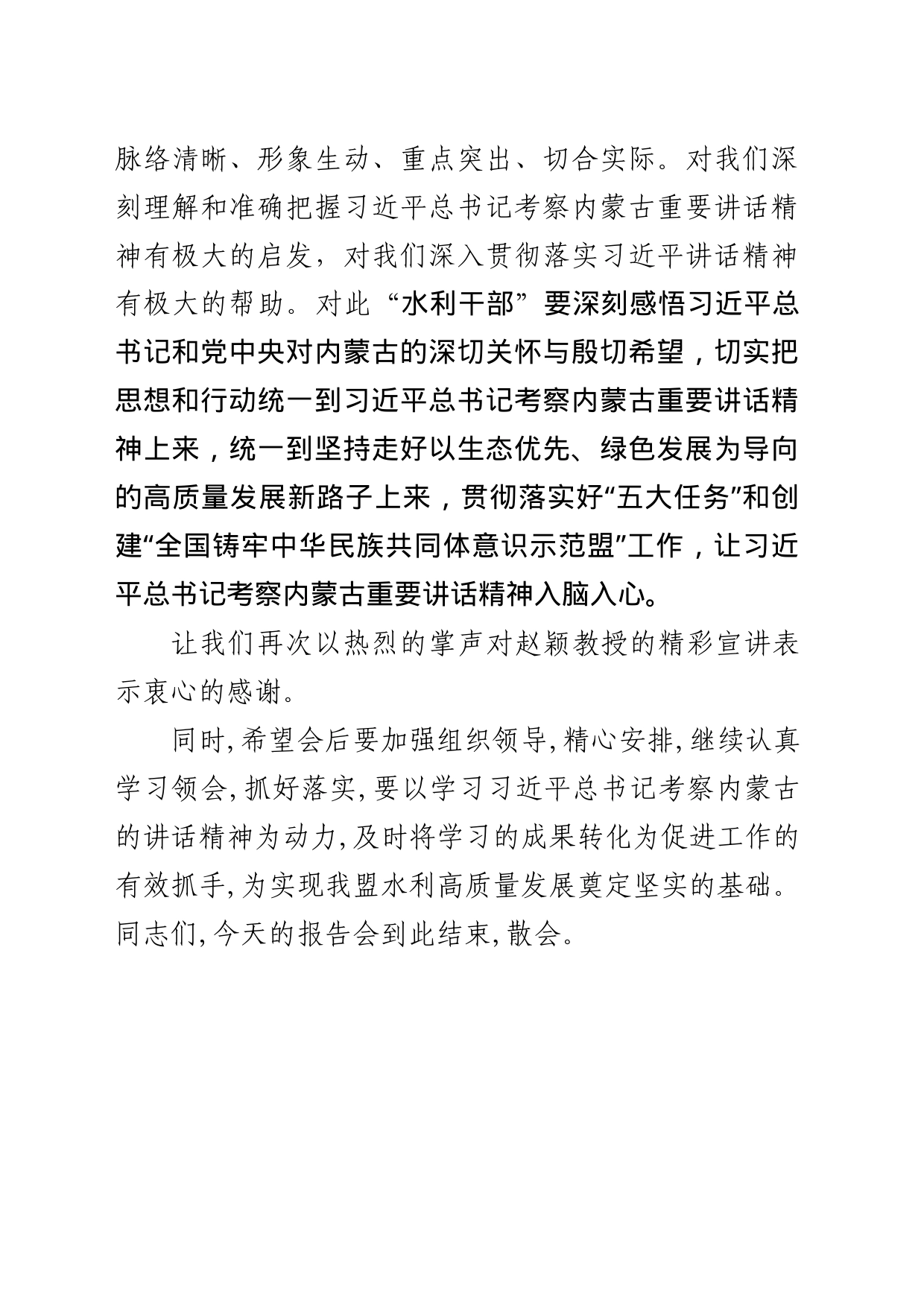 脉络清晰、形象生动、重点突出、切合实际。对我们深刻理解和准确把握习近平总书记考察内蒙古重要讲话精神有极大的启发，对我们深入贯彻落实习近平讲话精神有极大的帮助。对此“水利干部”要深刻感悟习近平总书记和党中央对内蒙古的深切关怀与殷切希望，切实把思想和行动统一到习近平总书记考察内蒙古重要讲话精神上来，统一到坚持走好以生态优先、绿色发展为导向的高质量发展新路子上来，贯彻落实好“五大任务”和创建“全国铸牢中华民族共同体意识示范盟”工作，让习近平总书记考察内蒙古重要讲话精神入脑入心。

让我们再次以热烈的掌声对赵颖教授的精彩宣讲表示衷心的感谢。

同时,希望会后要加强组织领导,精心安排,继续认真学习领会,抓好落实,要以学习习近平总书记考察内蒙古的讲话精神为动力,及时将学习的成果转化为促进工作的有效抓手,为实现我盟水利高质量发展奠定坚实的基础。同志们,今天的报告会到此结束,散会。